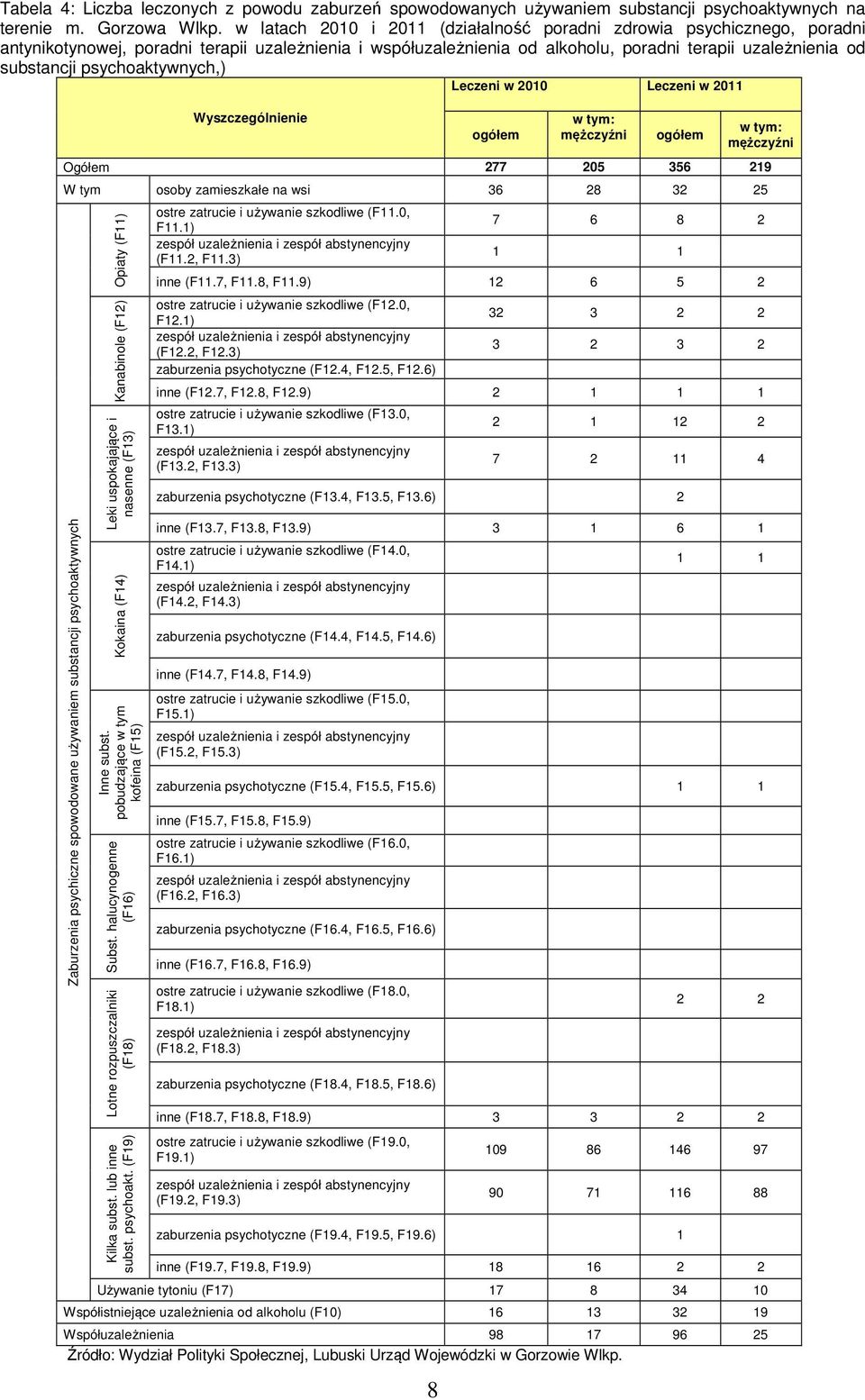 Tabela 4: Liczba leczonych z powodu zaburzeń spowodowanych używaniem substancji psychoaktywnych na terenie m. Gorzowa Wlkp. w latach 2010 i 2011 (działalność poradni zdrowia psychicznego, poradni antynikotynowej, poradni terapii uzależnienia i współuzależnienia od alkoholu, poradni terapii uzależnienia od substancji psychoaktywnych,)

| Wyszczególnienie | | | Leczeni w 2010 ogółem | Leczeni w 2010 w tym: mężczyźni | Leczeni w 2011 ogółem | Leczeni w 2011 w tym: mężczyźni |
|---|---|---|---|---|---|---|
| Ogółem | | | 277 | 205 | 356 | 219 |
| W tym | | osoby zamieszkałe na wsi | 36 | 28 | 32 | 25 |
| Zaburzenia psychiczne spowodowane używaniem substancji psychoaktywnych | Opiaty (F11) | ostre zatrucie i używanie szkodliwe (F11.0, F11.1) | 7 | 6 | 8 | 2 |
| | | zespół uzależnienia i zespół abstynencyjny (F11.2, F11.3) | 1 | | 1 | |
| | | inne (F11.7, F11.8, F11.9) | 12 | 6 | 5 | 2 |
| | Kanabinole (F12) | ostre zatrucie i używanie szkodliwe (F12.0, F12.1) | 32 | 3 | 2 | 2 |
| | | zespół uzależnienia i zespół abstynencyjny (F12.2, F12.3) | 3 | 2 | 3 | 2 |
| | | zaburzenia psychotyczne (F12.4, F12.5, F12.6) | | | | |
| | | inne (F12.7, F12.8, F12.9) | 2 | 1 | 1 | 1 |
| | Leki uspokajające i nasenne (F13) | ostre zatrucie i używanie szkodliwe (F13.0, F13.1) | 2 | 1 | 12 | 2 |
| | | zespół uzależnienia i zespół abstynencyjny (F13.2, F13.3) | 7 | 2 | 11 | 4 |
| | | zaburzenia psychotyczne (F13.4, F13.5, F13.6) | | | 2 | |
| | | inne (F13.7, F13.8, F13.9) | 3 | 1 | 6 | 1 |
| | Kokaina (F14) | ostre zatrucie i używanie szkodliwe (F14.0, F14.1) | | | 1 | 1 |
| | | zespół uzależnienia i zespół abstynencyjny (F14.2, F14.3) | | | | |
| | | zaburzenia psychotyczne (F14.4, F14.5, F14.6) | | | | |
| | | inne (F14.7, F14.8, F14.9) | | | | |
| | Inne subst. pobudzające w tym kofeina (F15) | ostre zatrucie i używanie szkodliwe (F15.0, F15.1) | | | | |
| | | zespół uzależnienia i zespół abstynencyjny (F15.2, F15.3) | | | | |
| | | zaburzenia psychotyczne (F15.4, F15.5, F15.6) | | | 1 | 1 |
| | | inne (F15.7, F15.8, F15.9) | | | | |
| | Subst. halucynogenne (F16) | ostre zatrucie i używanie szkodliwe (F16.0, F16.1) | | | | |
| | | zespół uzależnienia i zespół abstynencyjny (F16.2, F16.3) | | | | |
| | | zaburzenia psychotyczne (F16.4, F16.5, F16.6) | | | | |
| | | inne (F16.7, F16.8, F16.9) | | | | |
| | Lotne rozpuszczalniki (F18) | ostre zatrucie i używanie szkodliwe (F18.0, F18.1) | | | 2 | 2 |
| | | zespół uzależnienia i zespół abstynencyjny (F18.2, F18.3) | | | | |
| | | zaburzenia psychotyczne (F18.4, F18.5, F18.6) | | | | |
| | | inne (F18.7, F18.8, F18.9) | 3 | 3 | 2 | 2 |
| | Kilka subst. lub inne subst. psychoakt. (F19) | ostre zatrucie i używanie szkodliwe (F19.0, F19.1) | 109 | 86 | 146 | 97 |
| | | zespół uzależnienia i zespół abstynencyjny (F19.2, F19.3) | 90 | 71 | 116 | 88 |
| | | zaburzenia psychotyczne (F19.4, F19.5, F19.6) | | | 1 | |
| | | inne (F19.7, F19.8, F19.9) | 18 | 16 | 2 | 2 |
| | Używanie tytoniu (F17) | | 17 | 8 | 34 | 10 |
| Współistniejące uzależnienia od alkoholu (F10) | | | 16 | 13 | 32 | 19 |
| Współuzależnienia | | | 98 | 17 | 96 | 25 |

Źródło: Wydział Polityki Społecznej, Lubuski Urząd Wojewódzki w Gorzowie Wlkp.

8